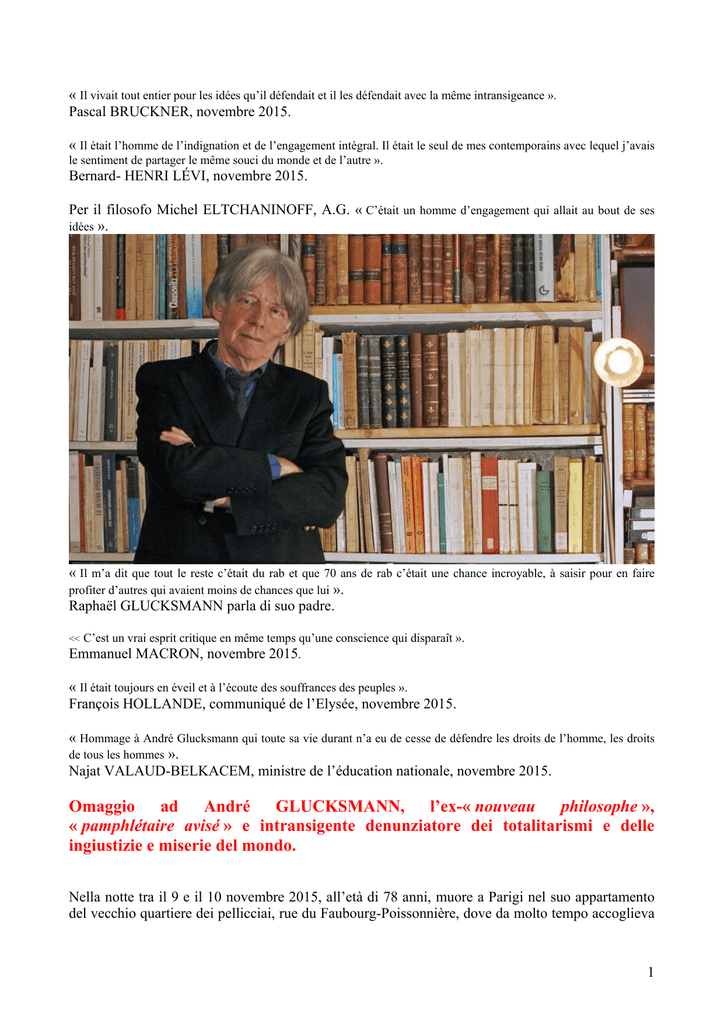 « Il vivait tout entier pour les idées qu'il défendait et il les défendait avec la même intransigeance ».
Pascal BRUCKNER, novembre 2015.

« Il était l'homme de l'indignation et de l'engagement intégral. Il était le seul de mes contemporains avec lequel j'avais le sentiment de partager le même souci du monde et de l'autre ».
Bernard- HENRI LÉVI, novembre 2015.

Per il filosofo Michel ELTCHANINOFF, A.G. « C'était un homme d'engagement qui allait au bout de ses idées ».

« Il m'a dit que tout le reste c'était du rab et que 70 ans de rab c'était une chance incroyable, à saisir pour en faire profiter d'autres qui avaient moins de chances que lui ».
Raphaël GLUCKSMANN parla di suo padre.

<< C'est un vrai esprit critique en même temps qu'une conscience qui disparaît ».
Emmanuel MACRON, novembre 2015.

« Il était toujours en éveil et à l'écoute des souffrances des peuples ».
François HOLLANDE, communiqué de l'Elysée, novembre 2015.

« Hommage à André Glucksmann qui toute sa vie durant n'a eu de cesse de défendre les droits de l'homme, les droits de tous les hommes ».
Najat VALAUD-BELKACEM, ministre de l'éducation nationale, novembre 2015.

Omaggio ad André GLUCKSMANN, l'ex-« nouveau philosophe », « pamphlétaire avisé » e intransigente denunziatore dei totalitarismi e delle ingiustizie e miserie del mondo.

Nella notte tra il 9 e il 10 novembre 2015, all'età di 78 anni, muore a Parigi nel suo appartamento del vecchio quartiere dei pellicciai, rue du Faubourg-Poissonnière, dove da molto tempo accoglieva

1